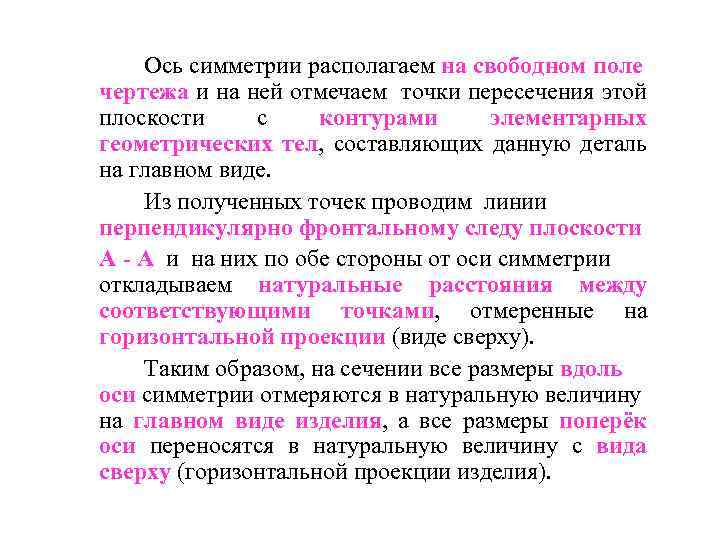 Ось симметрии располагаем на свободном поле чертежа и на ней отмечаем точки пересечения этой плоскости с контурами элементарных геометрических тел, составляющих данную деталь на главном виде.

Из полученных точек проводим линии перпендикулярно фронтальному следу плоскости А - А и на них по обе стороны от оси симметрии откладываем натуральные расстояния между соответствующими точками, отмеренные на горизонтальной проекции (виде сверху).

Таким образом, на сечении все размеры вдоль оси симметрии отмеряются в натуральную величину на главном виде изделия, а все размеры поперёк оси переносятся в натуральную величину с вида сверху (горизонтальной проекции изделия).